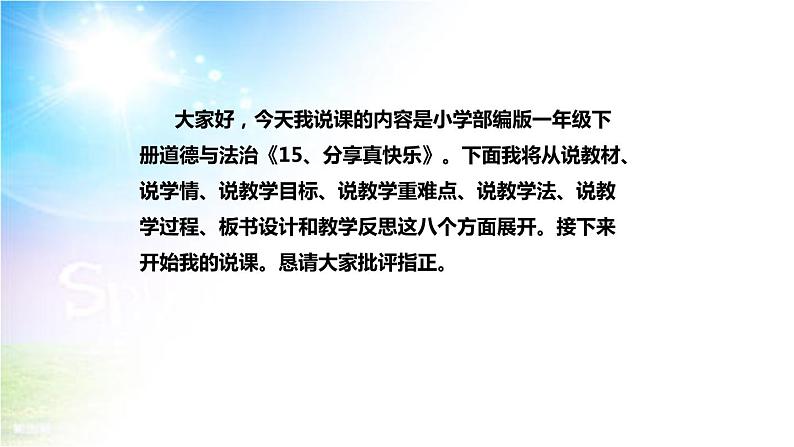 大家好，今天我说课的内容是小学部编版一年级下册道德与法治《15、分享真快乐》。下面我将从说教材、说学情、说教学目标、说教学重难点、说教学法、说教学过程、板书设计和教学反思这八个方面展开。接下来开始我的说课。恳请大家批评指正。